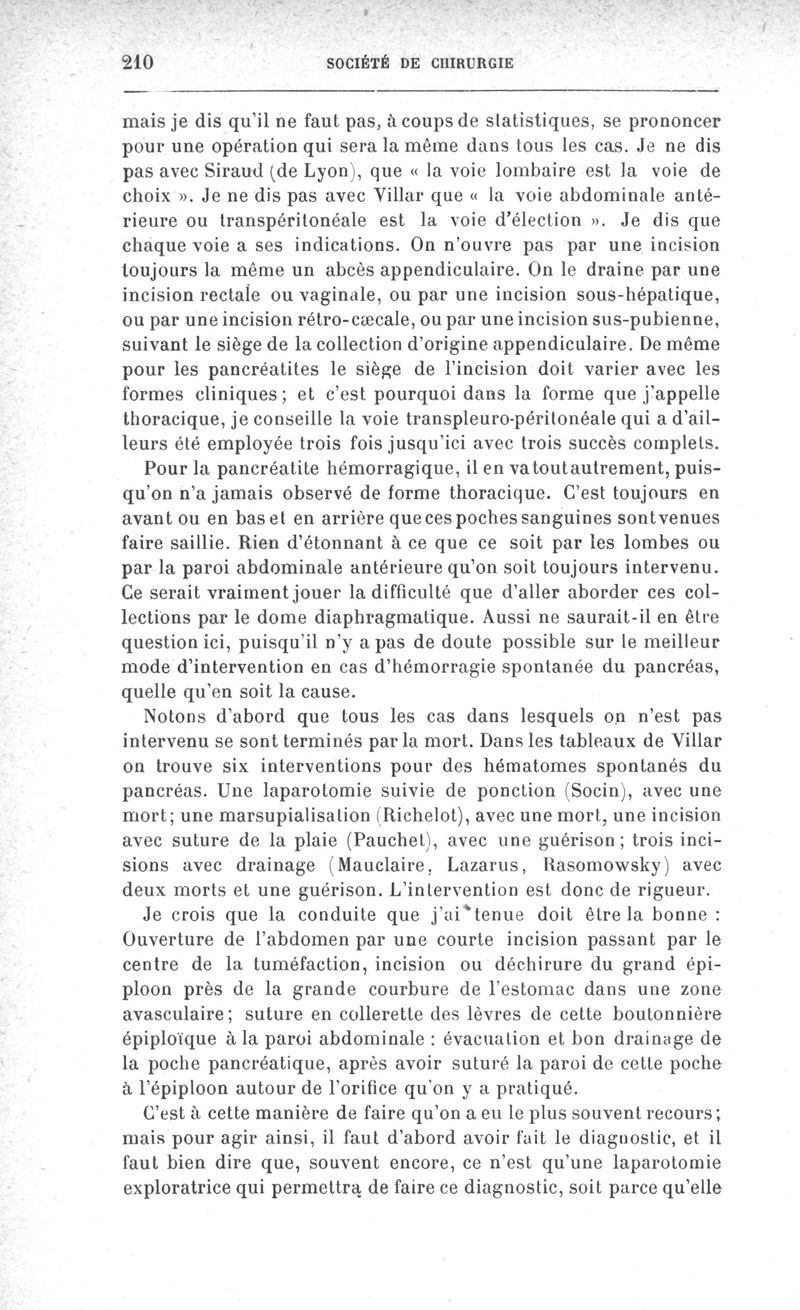 210 SOCIÉTÉ DE CHIRURGIE

mais je dis qu'il ne faut pas, à coups de statistiques, se prononcer pour une opération qui sera la même dans tous les cas. Je ne dis pas avec Siraud (de Lyon), que « la voie lombaire est la voie de choix ». Je ne dis pas avec Villar que « la voie abdominale antérieure ou transpéritonéale est la voie d'élection ». Je dis que chaque voie a ses indications. On n'ouvre pas par une incision toujours la même un abcès appendiculaire. On le draine par une incision rectale ou vaginale, ou par une incision sous-hépatique, ou par une incision rétro-cæcale, ou par une incision sus-pubienne, suivant le siège de la collection d'origine appendiculaire. De même pour les pancréatites le siège de l'incision doit varier avec les formes cliniques; et c'est pourquoi dans la forme que j'appelle thoracique, je conseille la voie transpleuro-péritonéale qui a d'ailleurs été employée trois fois jusqu'ici avec trois succès complets.

Pour la pancréatite hémorragique, il en va tout autrement, puisqu'on n'a jamais observé de forme thoracique. C'est toujours en avant ou en bas et en arrière que ces poches sanguines sont venues faire saillie. Rien d'étonnant à ce que ce soit par les lombes ou par la paroi abdominale antérieure qu'on soit toujours intervenu. Ce serait vraiment jouer la difficulté que d'aller aborder ces collections par le dome diaphragmatique. Aussi ne saurait-il en être question ici, puisqu'il n'y a pas de doute possible sur le meilleur mode d'intervention en cas d'hémorragie spontanée du pancréas, quelle qu'en soit la cause.

Notons d'abord que tous les cas dans lesquels on n'est pas intervenu se sont terminés par la mort. Dans les tableaux de Villar on trouve six interventions pour des hématomes spontanés du pancréas. Une laparotomie suivie de ponction (Socin), avec une mort; une marsupialisation (Richelot), avec une mort, une incision avec suture de la plaie (Pauchet), avec une guérison; trois incisions avec drainage (Mauclaire, Lazarus, Rasomowsky) avec deux morts et une guérison. L'intervention est donc de rigueur.

Je crois que la conduite que j'ai tenue doit être la bonne : Ouverture de l'abdomen par une courte incision passant par le centre de la tuméfaction, incision ou déchirure du grand épiploon près de la grande courbure de l'estomac dans une zone avasculaire; suture en collerette des lèvres de cette boutonnière épiploïque à la paroi abdominale : évacuation et bon drainage de la poche pancréatique, après avoir suturé la paroi de cette poche à l'épiploon autour de l'orifice qu'on y a pratiqué.

C'est à cette manière de faire qu'on a eu le plus souvent recours; mais pour agir ainsi, il faut d'abord avoir fait le diagnostic, et il faut bien dire que, souvent encore, ce n'est qu'une laparotomie exploratrice qui permettra de faire ce diagnostic, soit parce qu'elle